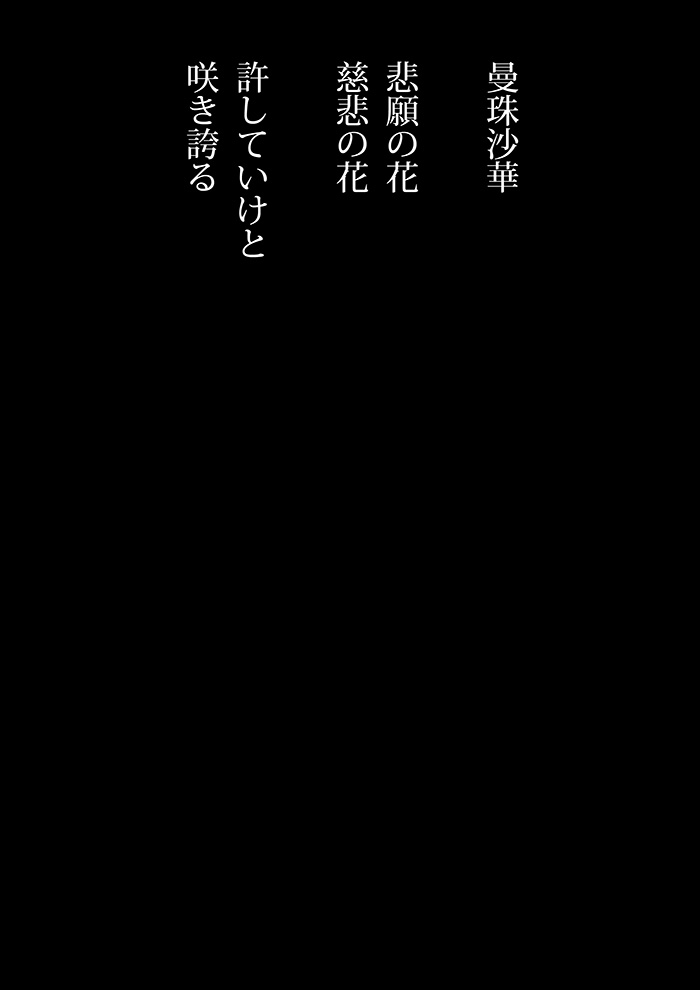 曼珠沙華

悲願の花
慈悲の花

許していけと
咲き誇る